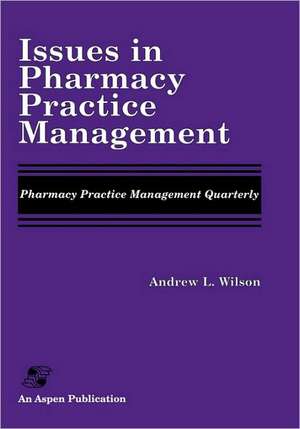 Issues in Pharmacy Practice Management

Pharmacy Practice Management Quarterly

Andrew L. Wilson

An Aspen Publication